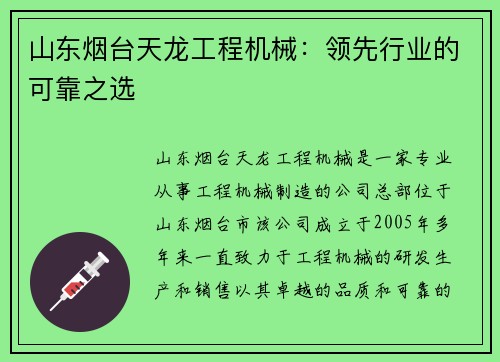 山东烟台天龙工程机械：领先行业的可靠之选

山东烟台天龙工程机械是一家专业从事工程机械制造的公司总部位于山东烟台市该公司成立于2005年多年来一直致力于工程机械的研发生产和销售以其卓越的品质和可靠的